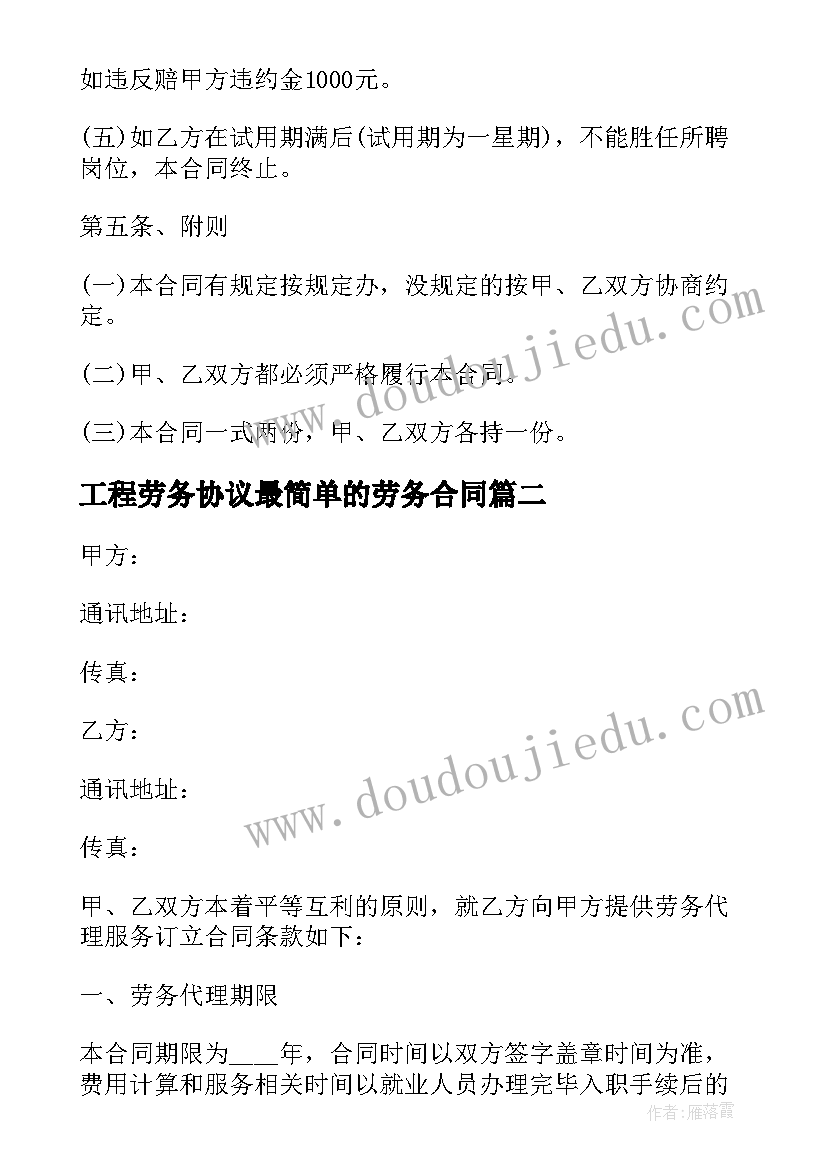 如违反赔甲方违约金1000元。

(五)如乙方在试用期满后(试用期为一星期)，不能胜任所聘岗位，本合同终止。

第五条、附则

(一)本合同有规定按规定办，没规定的按甲、乙双方协商约定。

(二)甲、乙双方都必须严格履行本合同。

(三)本合同一式两份，甲、乙双方各持一份。

工程劳务协议最简单的劳务合同篇二

甲方：

通讯地址：

传真：

乙方：

通讯地址：

传真：

甲、乙双方本着平等互利的原则，就乙方向甲方提供劳务代理服务订立合同条款如下：

一、劳务代理期限

本合同期限为____年，合同时间以双方签字盖章时间为准，费用计算和服务相关时间以就业人员办理完毕入职手续后的

www.doudoujiedu.com

www.doudoujiedu.com

作者：雁落霞